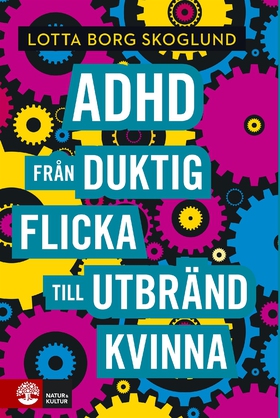 LOTTA BORG SKOGLUND

ADHD

FRÅN DUKTIG FLICKA TILL UTBRÄND KVINNA

NATUR & KULTUR